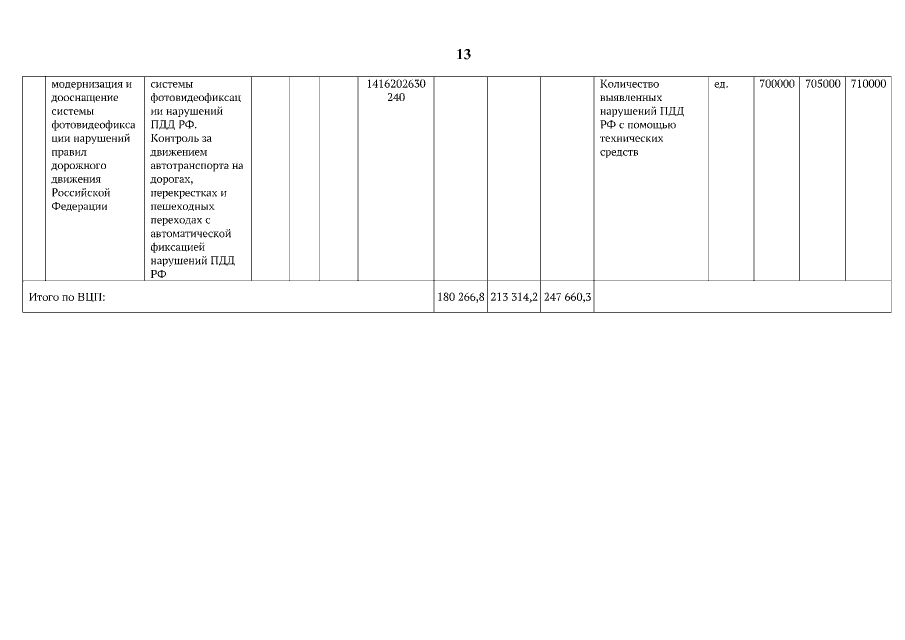 13

|  | модернизация и дооснащение системы фотовидеофиксации нарушений правил дорожного движения Российской Федерации | системы фотовидеофиксации нарушений ПДД РФ. Контроль за движением автотранспорта на дорогах, перекрестках и пешеходных переходах с автоматической фиксацией нарушений ПДД РФ |  |  |  | 1416202630 240 |  |  |  | Количество выявленных нарушений ПДД РФ с помощью технических средств | ед. | 700000 | 705000 | 710000 |
|---|---|---|---|---|---|---|---|---|---|---|---|---|---|---|
| Итого по ВЦП: |  |  |  |  |  |  | 180 266,8 | 213 314,2 | 247 660,3 |  |  |  |  |  |